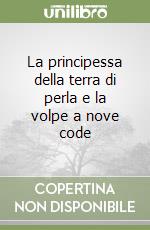 unilibro

La principessa della terra di perla e la volpe a nove code

COPERTINA NON DISPONIBILE